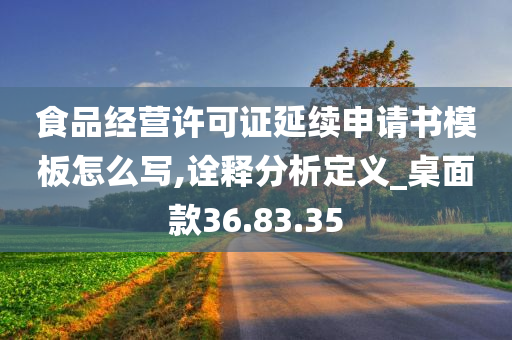 食品经营许可证延续申请书模板怎么写,诠释分析定义_桌面款36.83.35